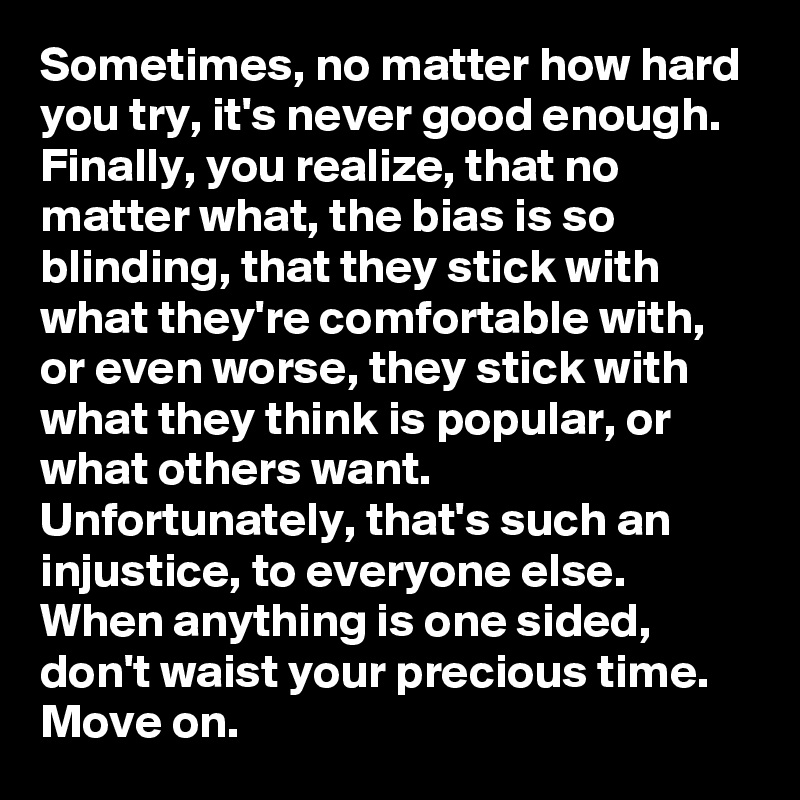 Sometimes, no matter how hard you try, it's never good enough. Finally, you realize, that no matter what, the bias is so blinding, that they stick with what they're comfortable with, or even worse, they stick with what they think is popular, or what others want.
Unfortunately, that's such an injustice, to everyone else.
When anything is one sided, don't waist your precious time.
Move on.